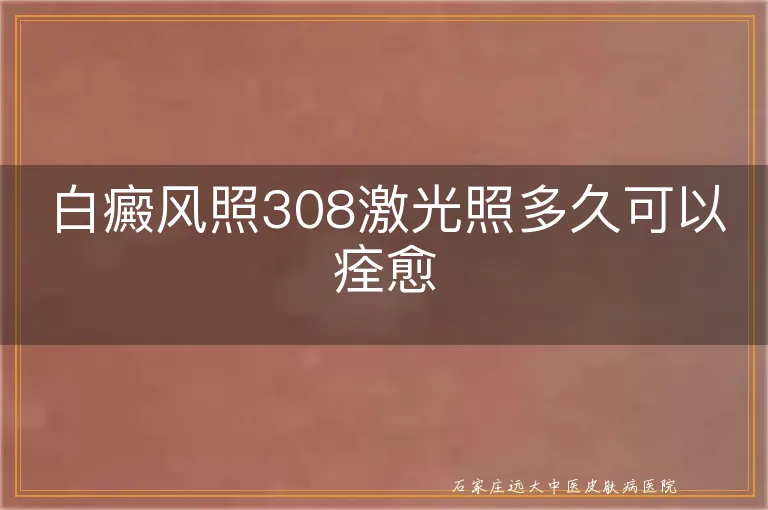 白癜风照308激光照多久可以痊愈

石家庄远大中医皮肤病医院